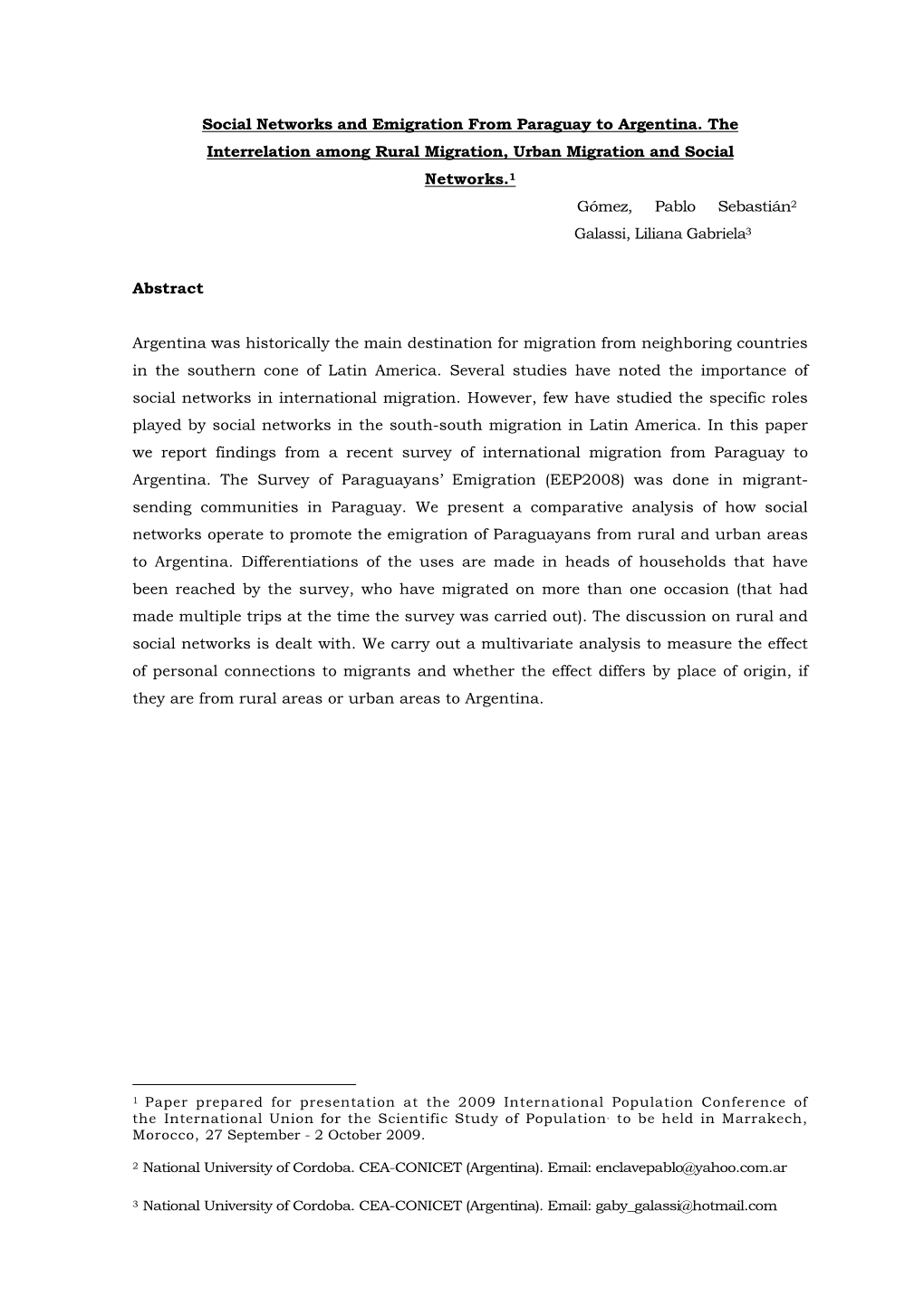 Social Networks and Emigration From Paraguay to Argentina. The Interrelation among Rural Migration, Urban Migration and Social Networks.$^1$

Gómez, Pablo Sebastián$^2$
Galassi, Liliana Gabriela$^3$

Abstract

Argentina was historically the main destination for migration from neighboring countries in the southern cone of Latin America. Several studies have noted the importance of social networks in international migration. However, few have studied the specific roles played by social networks in the south-south migration in Latin America. In this paper we report findings from a recent survey of international migration from Paraguay to Argentina. The Survey of Paraguayans' Emigration (EEP2008) was done in migrant-sending communities in Paraguay. We present a comparative analysis of how social networks operate to promote the emigration of Paraguayans from rural and urban areas to Argentina. Differentiations of the uses are made in heads of households that have been reached by the survey, who have migrated on more than one occasion (that had made multiple trips at the time the survey was carried out). The discussion on rural and social networks is dealt with. We carry out a multivariate analysis to measure the effect of personal connections to migrants and whether the effect differs by place of origin, if they are from rural areas or urban areas to Argentina.

$^1$ Paper prepared for presentation at the 2009 International Population Conference of the International Union for the Scientific Study of Population. to be held in Marrakech, Morocco, 27 September - 2 October 2009.

$^2$ National University of Cordoba. CEA-CONICET (Argentina). Email: enclavepablo@yahoo.com.ar

$^3$ National University of Cordoba. CEA-CONICET (Argentina). Email: gaby_galassi@hotmail.com